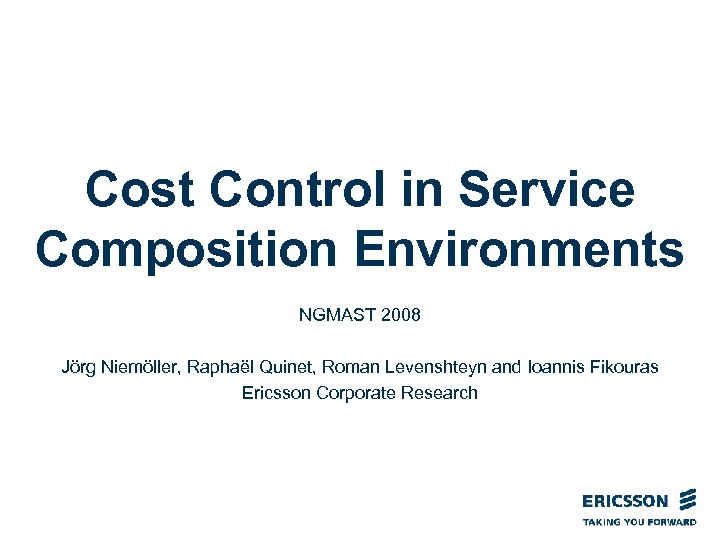 Cost Control in Service Composition Environments

NGMAST 2008

Jörg Niemöller, Raphaël Quinet, Roman Levenshteyn and Ioannis Fikouras
Ericsson Corporate Research

ERICSSON
TAKING YOU FORWARD